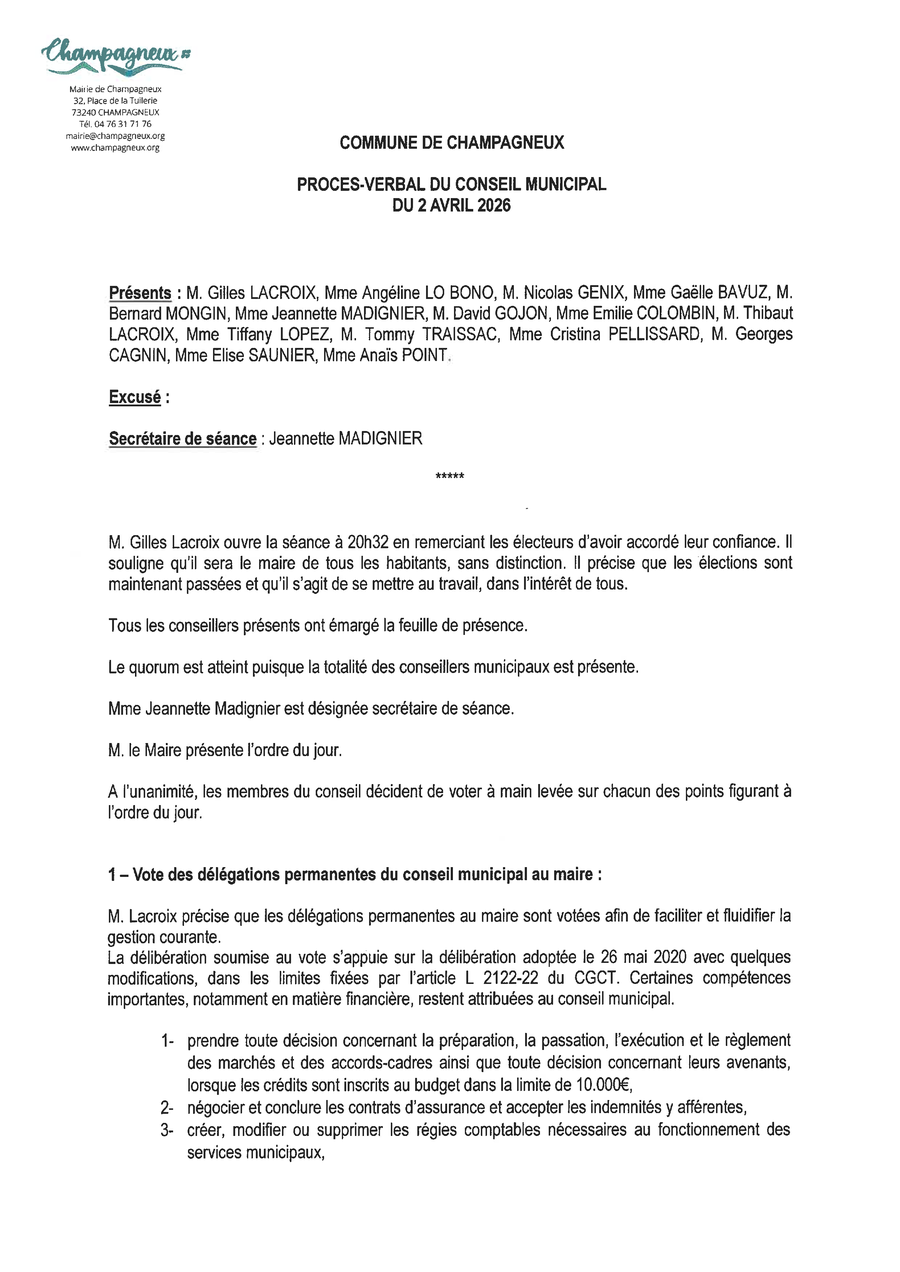 Champagneux

Mairie de Champagneux
32, Place de la Tuilerie
73240 CHAMPAGNEUX
Tél. 04 76 31 71 76
mairie@champagneux.org
www.champagneux.org

COMMUNE DE CHAMPAGNEUX

PROCES-VERBAL DU CONSEIL MUNICIPAL
DU 2 AVRIL 2026

Présents : M. Gilles LACROIX, Mme Angéline LO BONO, M. Nicolas GENIX, Mme Gaëlle BAVUZ, M. Bernard MONGIN, Mme Jeannette MADIGNIER, M. David GOJON, Mme Emilie COLOMBIN, M. Thibaut LACROIX, Mme Tiffany LOPEZ, M. Tommy TRAISSAC, Mme Cristina PELLISSARD, M. Georges CAGNIN, Mme Elise SAUNIER, Mme Anaïs POINT.

Excusé :

Secrétaire de séance : Jeannette MADIGNIER

*****

M. Gilles Lacroix ouvre la séance à 20h32 en remerciant les électeurs d'avoir accordé leur confiance. Il souligne qu'il sera le maire de tous les habitants, sans distinction. Il précise que les élections sont maintenant passées et qu'il s'agit de se mettre au travail, dans l'intérêt de tous.

Tous les conseillers présents ont émargé la feuille de présence.

Le quorum est atteint puisque la totalité des conseillers municipaux est présente.

Mme Jeannette Madignier est désignée secrétaire de séance.

M. le Maire présente l'ordre du jour.

A l'unanimité, les membres du conseil décident de voter à main levée sur chacun des points figurant à l'ordre du jour.

1 – Vote des délégations permanentes du conseil municipal au maire :

M. Lacroix précise que les délégations permanentes au maire sont votées afin de faciliter et fluidifier la gestion courante.
La délibération soumise au vote s'appuie sur la délibération adoptée le 26 mai 2020 avec quelques modifications, dans les limites fixées par l'article L 2122-22 du CGCT. Certaines compétences importantes, notamment en matière financière, restent attribuées au conseil municipal.

1- prendre toute décision concernant la préparation, la passation, l'exécution et le règlement des marchés et des accords-cadres ainsi que toute décision concernant leurs avenants, lorsque les crédits sont inscrits au budget dans la limite de 10.000€,
2- négocier et conclure les contrats d'assurance et accepter les indemnités y afférentes,
3- créer, modifier ou supprimer les régies comptables nécessaires au fonctionnement des services municipaux,